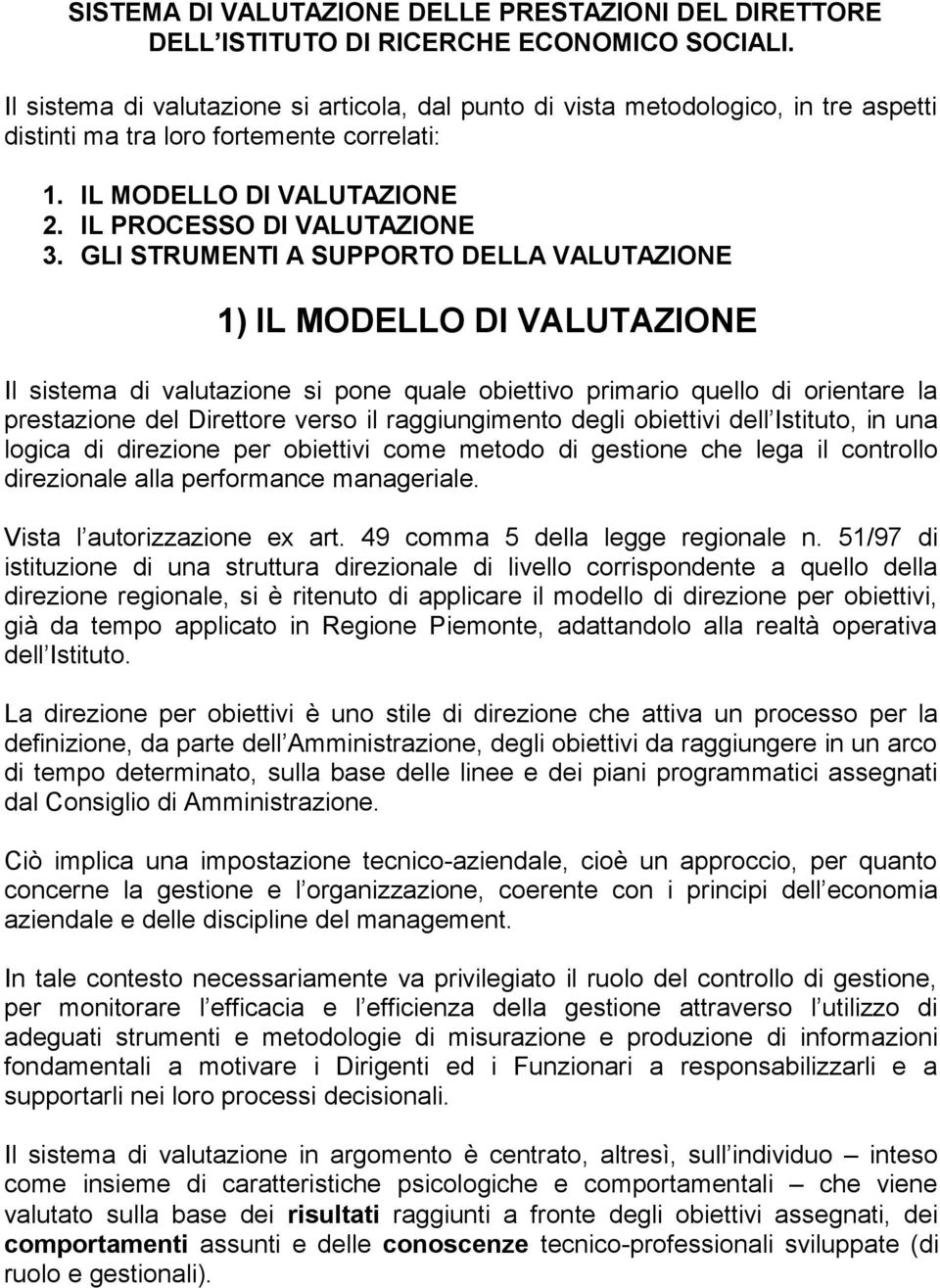 SISTEMA DI VALUTAZIONE DELLE PRESTAZIONI DEL DIRETTORE DELL ISTITUTO DI RICERCHE ECONOMICO SOCIALI.

Il sistema di valutazione si articola, dal punto di vista metodologico, in tre aspetti distinti ma tra loro fortemente correlati:

1. IL MODELLO DI VALUTAZIONE
2. IL PROCESSO DI VALUTAZIONE
3. GLI STRUMENTI A SUPPORTO DELLA VALUTAZIONE

1) IL MODELLO DI VALUTAZIONE

Il sistema di valutazione si pone quale obiettivo primario quello di orientare la prestazione del Direttore verso il raggiungimento degli obiettivi dell Istituto, in una logica di direzione per obiettivi come metodo di gestione che lega il controllo direzionale alla performance manageriale.

Vista l autorizzazione ex art. 49 comma 5 della legge regionale n. 51/97 di istituzione di una struttura direzionale di livello corrispondente a quello della direzione regionale, si è ritenuto di applicare il modello di direzione per obiettivi, già da tempo applicato in Regione Piemonte, adattandolo alla realtà operativa dell Istituto.

La direzione per obiettivi è uno stile di direzione che attiva un processo per la definizione, da parte dell Amministrazione, degli obiettivi da raggiungere in un arco di tempo determinato, sulla base delle linee e dei piani programmatici assegnati dal Consiglio di Amministrazione.

Ciò implica una impostazione tecnico-aziendale, cioè un approccio, per quanto concerne la gestione e l organizzazione, coerente con i principi dell economia aziendale e delle discipline del management.

In tale contesto necessariamente va privilegiato il ruolo del controllo di gestione, per monitorare l efficacia e l efficienza della gestione attraverso l utilizzo di adeguati strumenti e metodologie di misurazione e produzione di informazioni fondamentali a motivare i Dirigenti ed i Funzionari a responsabilizzarli e a supportarli nei loro processi decisionali.

Il sistema di valutazione in argomento è centrato, altresì, sull individuo – inteso come insieme di caratteristiche psicologiche e comportamentali – che viene valutato sulla base dei risultati raggiunti a fronte degli obiettivi assegnati, dei comportamenti assunti e delle conoscenze tecnico-professionali sviluppate (di ruolo e gestionali).